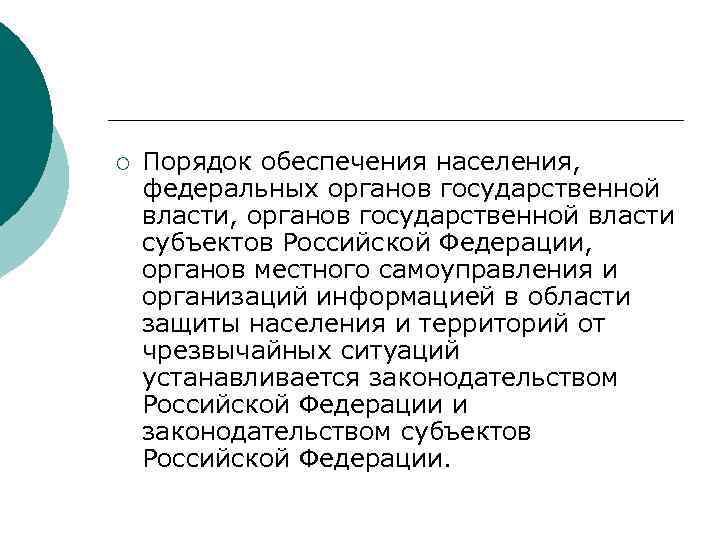 Порядок обеспечения населения, федеральных органов государственной власти, органов государственной власти субъектов Российской Федерации, органов местного самоуправления и организаций информацией в области защиты населения и территорий от чрезвычайных ситуаций устанавливается законодательством Российской Федерации и законодательством субъектов Российской Федерации.